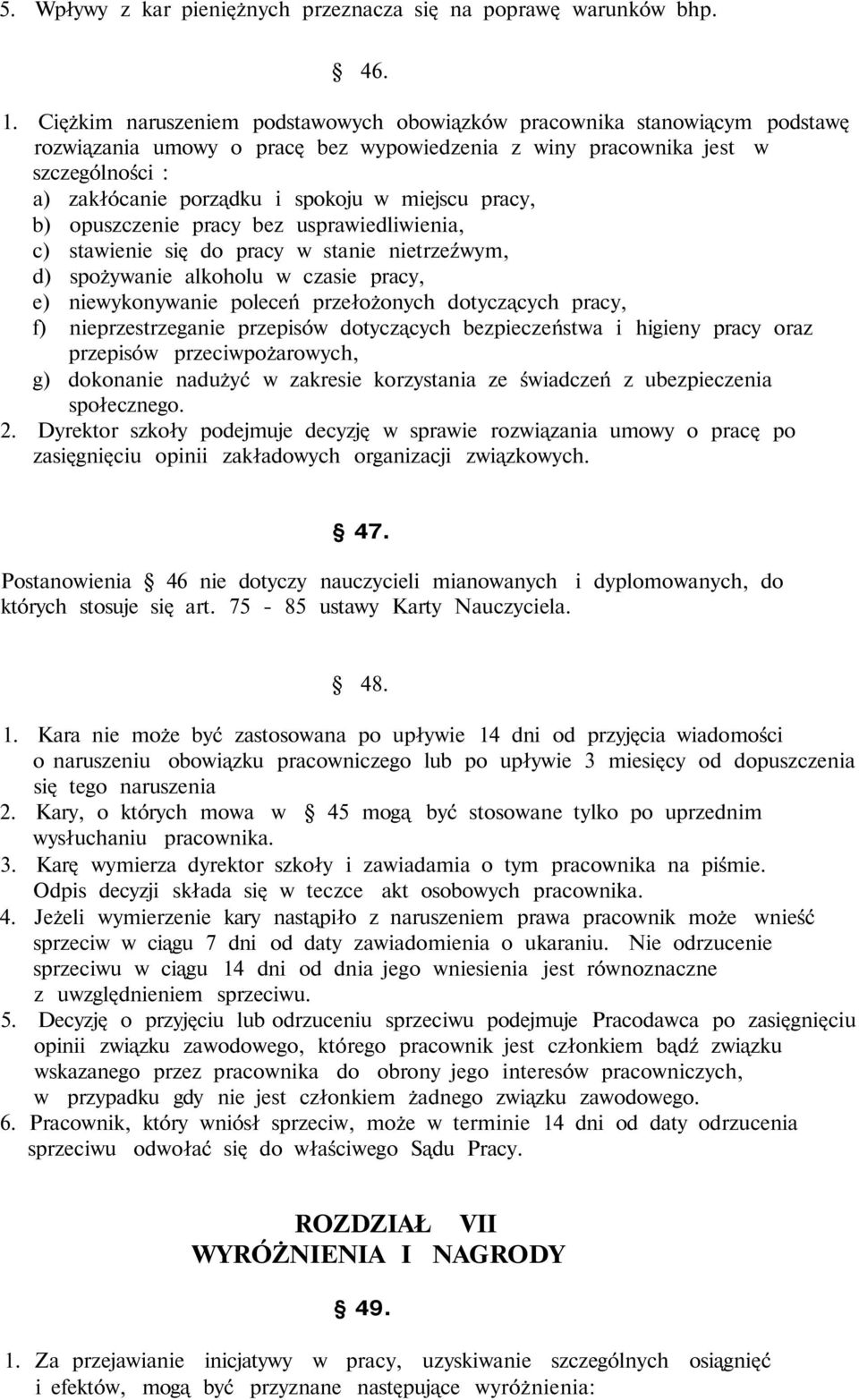 5. Wpływy z kar pieniężnych przeznacza się na poprawę warunków bhp.

§ 46.

1. Ciężkim naruszeniem podstawowych obowiązków pracownika stanowiącym podstawę rozwiązania umowy o pracę bez wypowiedzenia z winy pracownika jest w szczególności :
a) zakłócanie porządku i spokoju w miejscu pracy,
b) opuszczenie pracy bez usprawiedliwienia,
c) stawienie się do pracy w stanie nietrzeźwym,
d) spożywanie alkoholu w czasie pracy,
e) niewykonywanie poleceń przełożonych dotyczących pracy,
f) nieprzestrzeganie przepisów dotyczących bezpieczeństwa i higieny pracy oraz przepisów przeciwpożarowych,
g) dokonanie nadużyć w zakresie korzystania ze świadczeń z ubezpieczenia społecznego.
2. Dyrektor szkoły podejmuje decyzję w sprawie rozwiązania umowy o pracę po zasięgnięciu opinii zakładowych organizacji związkowych.

§ 47.

Postanowienia § 46 nie dotyczy nauczycieli mianowanych i dyplomowanych, do których stosuje się art. 75 - 85 ustawy Karty Nauczyciela.

§ 48.

1. Kara nie może być zastosowana po upływie 14 dni od przyjęcia wiadomości o naruszeniu obowiązku pracowniczego lub po upływie 3 miesięcy od dopuszczenia się tego naruszenia
2. Kary, o których mowa w § 45 mogą być stosowane tylko po uprzednim wysłuchaniu pracownika.
3. Karę wymierza dyrektor szkoły i zawiadamia o tym pracownika na piśmie. Odpis decyzji składa się w teczce akt osobowych pracownika.
4. Jeżeli wymierzenie kary nastąpiło z naruszeniem prawa pracownik może wnieść sprzeciw w ciągu 7 dni od daty zawiadomienia o ukaraniu. Nie odrzucenie sprzeciwu w ciągu 14 dni od dnia jego wniesienia jest równoznaczne z uwzględnieniem sprzeciwu.
5. Decyzję o przyjęciu lub odrzuceniu sprzeciwu podejmuje Pracodawca po zasięgnięciu opinii związku zawodowego, którego pracownik jest członkiem bądź związku wskazanego przez pracownika do obrony jego interesów pracowniczych, w przypadku gdy nie jest członkiem żadnego związku zawodowego.
6. Pracownik, który wniósł sprzeciw, może w terminie 14 dni od daty odrzucenia sprzeciwu odwołać się do właściwego Sądu Pracy.

ROZDZIAŁ VII
WYRÓŻNIENIA I NAGRODY

§ 49.

1. Za przejawianie inicjatywy w pracy, uzyskiwanie szczególnych osiągnięć i efektów, mogą być przyznane następujące wyróżnienia: